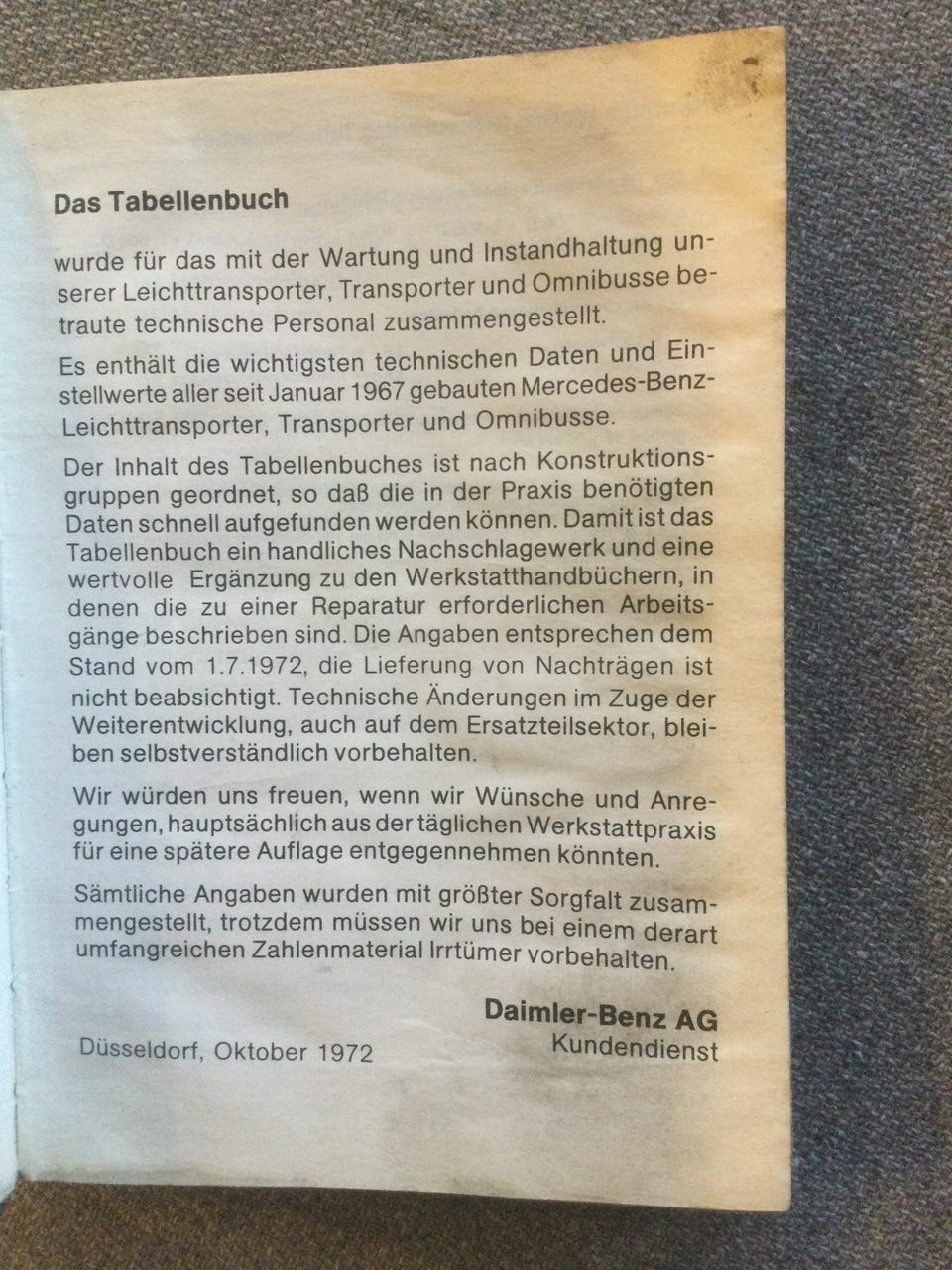 Das Tabellenbuch

wurde für das mit der Wartung und Instandhaltung unserer Leichttransporter, Transporter und Omnibusse betraute technische Personal zusammengestellt.

Es enthält die wichtigsten technischen Daten und Einstellwerte aller seit Januar 1967 gebauten Mercedes-Benz-Leichttransporter, Transporter und Omnibusse.

Der Inhalt des Tabellenbuches ist nach Konstruktionsgruppen geordnet, so daß die in der Praxis benötigten Daten schnell aufgefunden werden können. Damit ist das Tabellenbuch ein handliches Nachschlagewerk und eine wertvolle Ergänzung zu den Werkstatthandbüchern, in denen die zu einer Reparatur erforderlichen Arbeitsgänge beschrieben sind. Die Angaben entsprechen dem Stand vom 1.7.1972, die Lieferung von Nachträgen ist nicht beabsichtigt. Technische Änderungen im Zuge der Weiterentwicklung, auch auf dem Ersatzteilsektor, bleiben selbstverständlich vorbehalten.

Wir würden uns freuen, wenn wir Wünsche und Anregungen, hauptsächlich aus der täglichen Werkstattpraxis für eine spätere Auflage entgegennehmen könnten.

Sämtliche Angaben wurden mit größter Sorgfalt zusammengestellt, trotzdem müssen wir uns bei einem derart umfangreichen Zahlenmaterial Irrtümer vorbehalten.

Daimler-Benz AG
Kundendienst

Düsseldorf, Oktober 1972